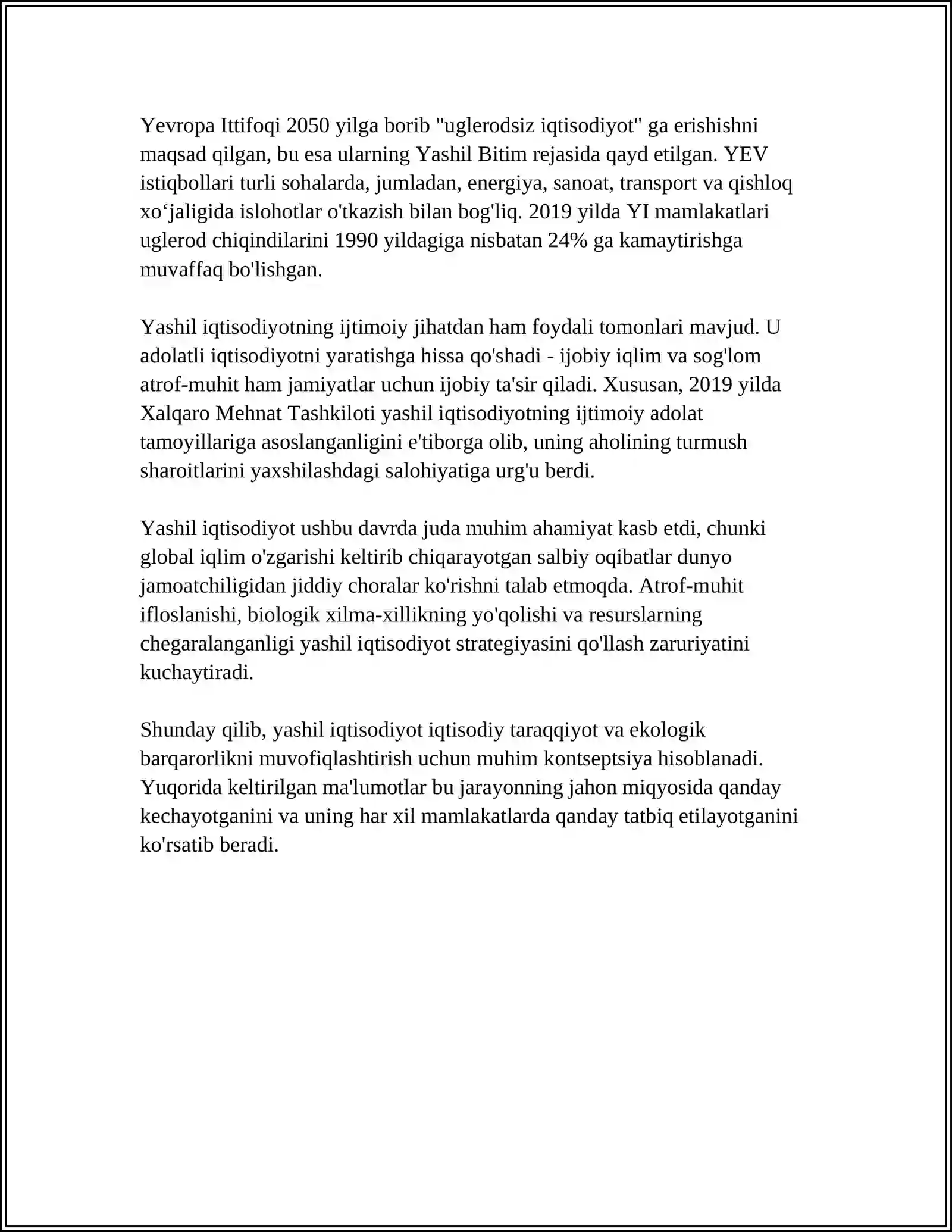 Yevropa Ittifoqi 2050 yilga borib "uglerodsiz iqtisodiyot" ga erishishni maqsad qilgan, bu esa ularning Yashil Bitim rejasida qayd etilgan. YEV istiqbollari turli sohalarda, jumladan, energiya, sanoat, transport va qishloq xo'jaligida islohotlar o'tkazish bilan bog'liq. 2019 yilda YI mamlakatlari uglerod chiqindilarini 1990 yildagiga nisbatan 24% ga kamaytirishga muvaffaq bo'lishgan.

Yashil iqtisodiyotning ijtimoiy jihatdan ham foydali tomonlari mavjud. U adolatli iqtisodiyotni yaratishga hissa qo'shadi - ijobiy iqlim va sog'lom atrof-muhit ham jamiyatlar uchun ijobiy ta'sir qiladi. Xususan, 2019 yilda Xalqaro Mehnat Tashkiloti yashil iqtisodiyotning ijtimoiy adolat tamoyillariga asoslanganligini e'tiborga olib, uning aholining turmush sharoitlarini yaxshilashdagi salohiyatiga urg'u berdi.

Yashil iqtisodiyot ushbu davrda juda muhim ahamiyat kasb etdi, chunki global iqlim o'zgarishi keltirib chiqarayotgan salbiy oqibatlar dunyo jamoatchiligidan jiddiy choralar ko'rishni talab etmoqda. Atrof-muhit ifloslanishi, biologik xilma-xillikning yo'qolishi va resurslarning chegaralanganligi yashil iqtisodiyot strategiyasini qo'llash zaruriyatini kuchaytiradi.

Shunday qilib, yashil iqtisodiyot iqtisodiy taraqqiyot va ekologik barqarorlikni muvofiqlashtirish uchun muhim kontseptsiya hisoblanadi. Yuqorida keltirilgan ma'lumotlar bu jarayonning jahon miqyosida qanday kechayotganini va uning har xil mamlakatlarda qanday tatbiq etilayotganini ko'rsatib beradi.